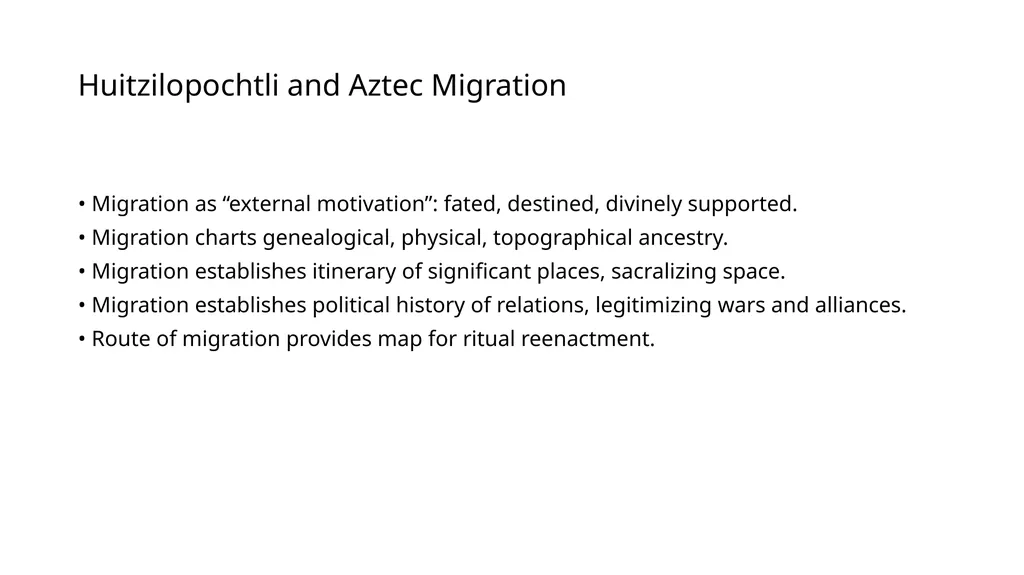 Huitzilopochtli and Aztec Migration

• Migration as “external motivation”: fated, destined, divinely supported.
• Migration charts genealogical, physical, topographical ancestry.
• Migration establishes itinerary of significant places, sacralizing space.
• Migration establishes political history of relations, legitimizing wars and alliances.
• Route of migration provides map for ritual reenactment.